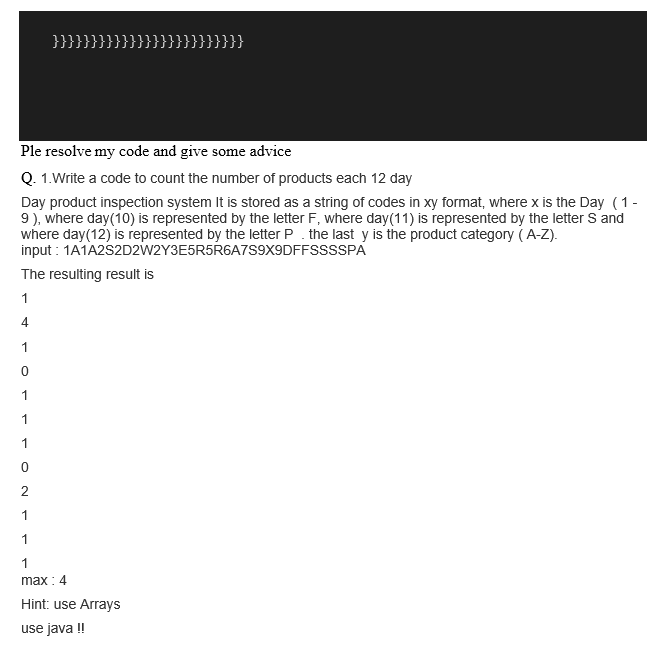 }}}}}}}}}}}}}}}}}}}}}}}}}

Ple resolve my code and give some advice

Q. 1.Write a code to count the number of products each 12 day

Day product inspection system It is stored as a string of codes in xy format, where x is the Day ( 1 - 9 ), where day(10) is represented by the letter F, where day(11) is represented by the letter S and where day(12) is represented by the letter P . the last y is the product category ( A-Z).
input : 1A1A2S2D2W2Y3E5R5R6A7S9X9DFFSSSSPA

The resulting result is

1

4

1

0

1

1

1

0

2

1

1

1
max : 4

Hint: use Arrays

use java !!